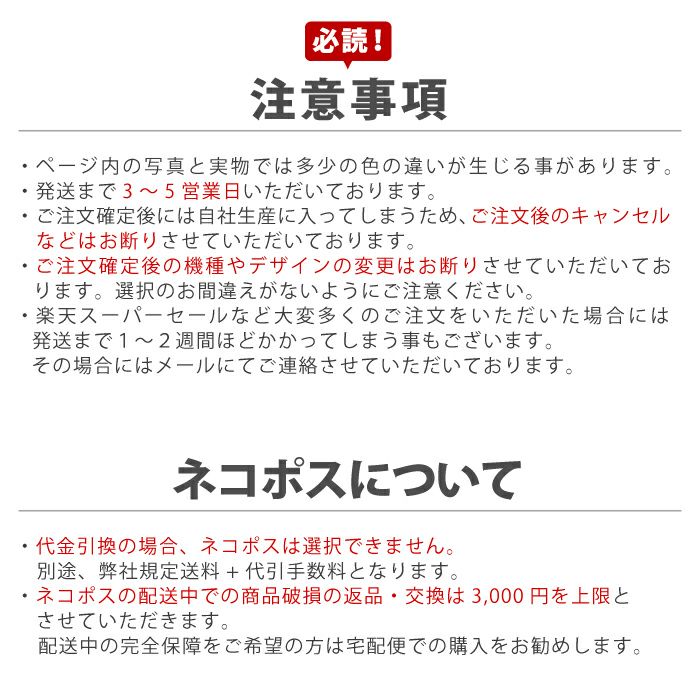 必読！

注意事項

・ページ内の写真と実物では多少の色の違いが生じる事があります。
・発送まで３～５営業日いただいております。
・ご注文確定後には自社生産に入ってしまうため、ご注文後のキャンセルなどはお断りさせていただいております。
・ご注文確定後の機種やデザインの変更はお断りさせていただいております。選択のお間違えがないようにご注意ください。
・楽天スーパーセールなど大変多くのご注文をいただいた場合には発送まで１～２週間ほどかかってしまう事もございます。
その場合にはメールにてご連絡させていただいております。

ネコポスについて

・代金引換の場合、ネコポスは選択できません。
別途、弊社規定送料＋代引手数料となります。
・ネコポスの配送中での商品破損の返品・交換は 3,000 円を上限とさせていただきます。
配送中の完全保障をご希望の方は宅配便での購入をお勧めします。